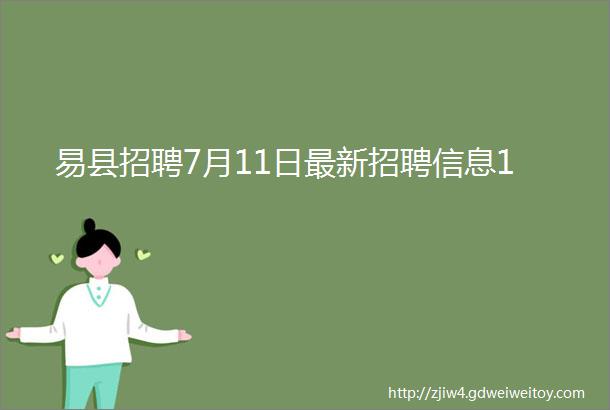 易县招聘7月11日最新招聘信息1

http://zjiw4.gdweiweitoy.com